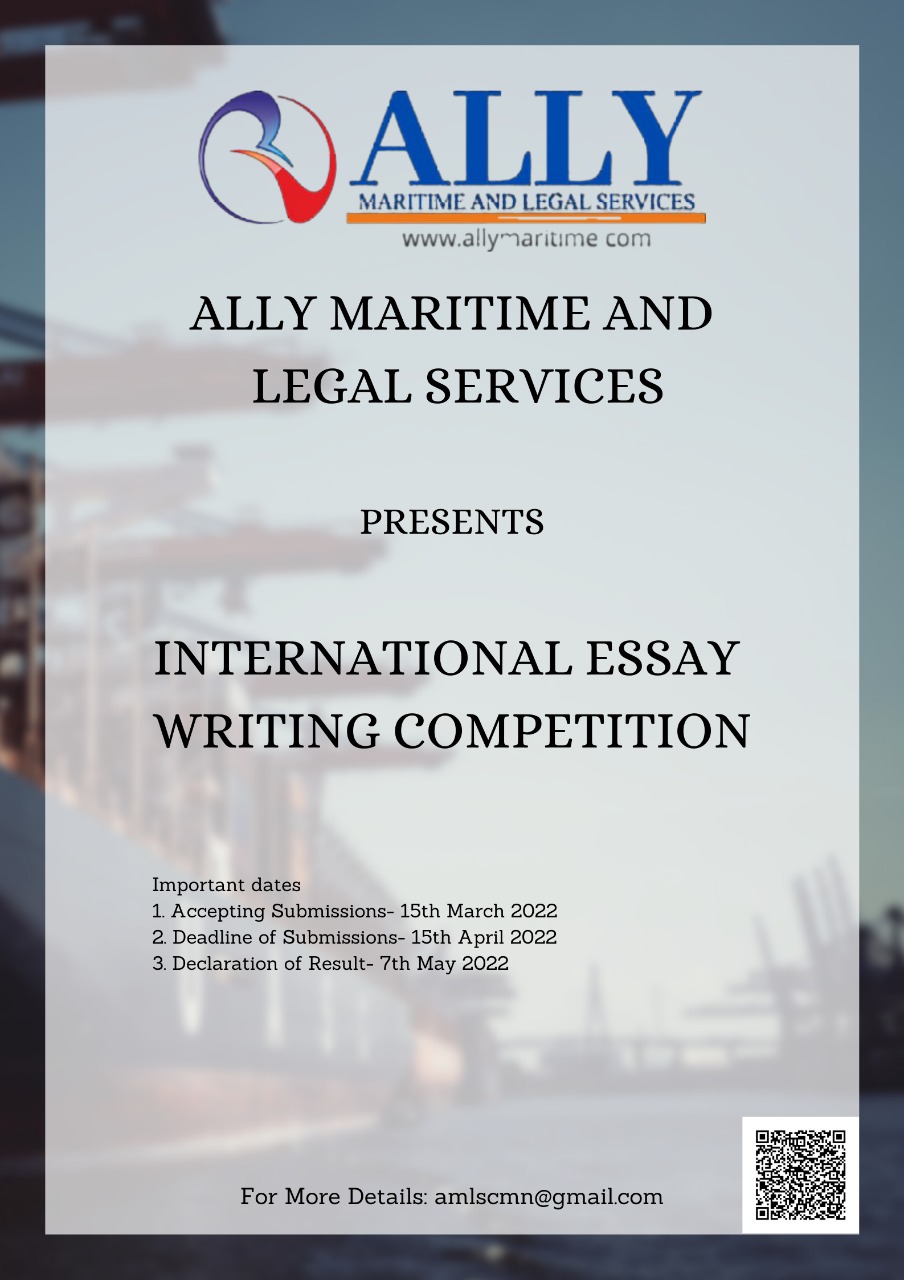 ALLY
MARITIME AND LEGAL SERVICES
www.allymaritime com

ALLY MARITIME AND LEGAL SERVICES

PRESENTS

INTERNATIONAL ESSAY WRITING COMPETITION

Important dates
1. Accepting Submissions- 15th March 2022
2. Deadline of Submissions- 15th April 2022
3. Declaration of Result- 7th May 2022

For More Details: amlscmn@gmail.com